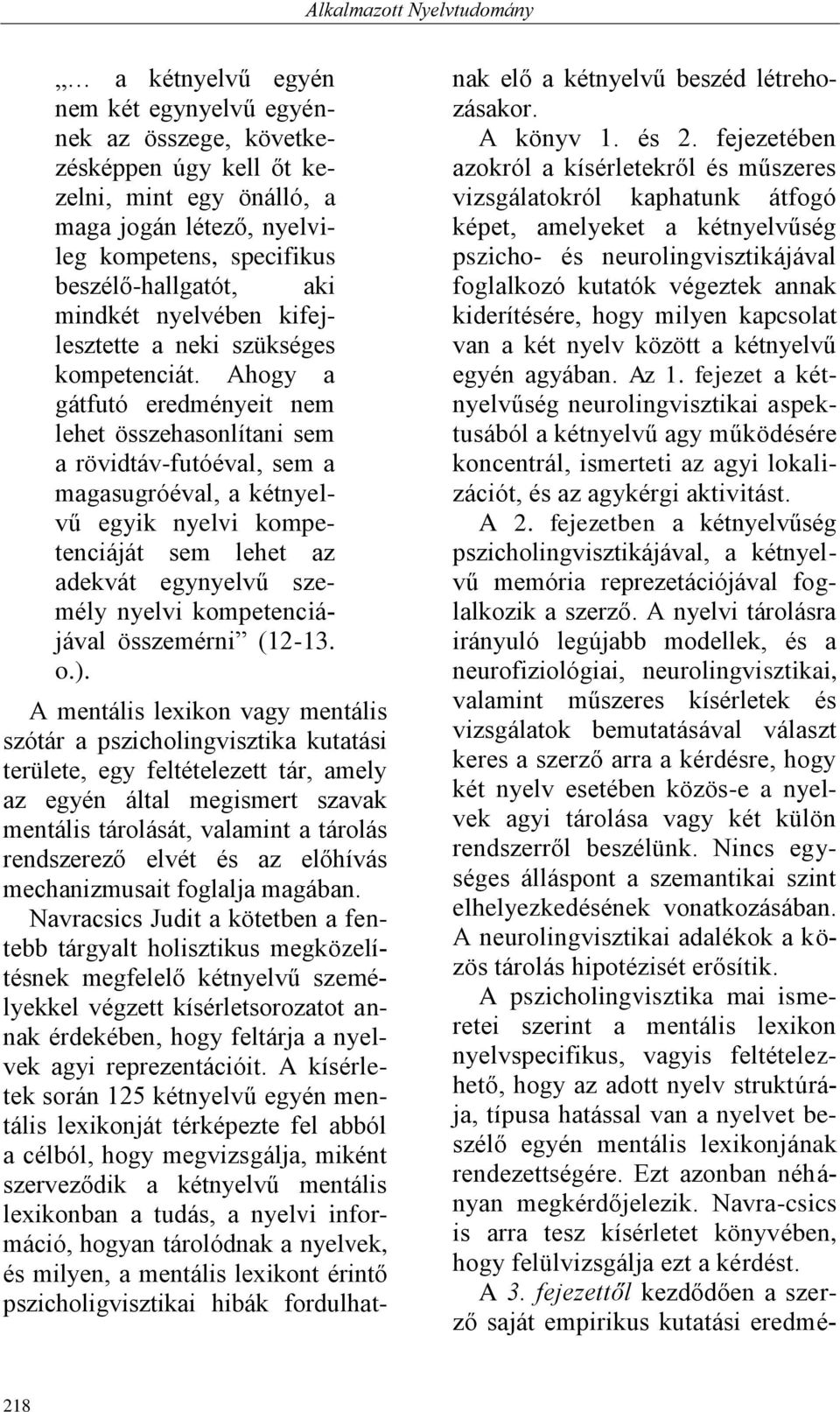 Alkalmazott Nyelvtudomány

„… a kétnyelvű egyén nem két egynyelvű egyénnek az összege, következésképpen úgy kell őt kezelni, mint egy önálló, a maga jogán létező, nyelvileg kompetens, specifikus beszélő-hallgatót, aki mindkét nyelvében kifejlesztette a neki szükséges kompetenciát. Ahogy a gátfutó eredményeit nem lehet összehasonlítani sem a rövidtáv-futóéval, sem a magasugróéval, a kétnyelvű egyik nyelvi kompetenciáját sem lehet az adekvát egynyelvű személy nyelvi kompetenciájával összemérni” (12-13. o.).

A mentális lexikon vagy mentális szótár a pszicholingvisztika kutatási területe, egy feltételezett tár, amely az egyén által megismert szavak mentális tárolását, valamint a tárolás rendszerező elvét és az előhívás mechanizmusait foglalja magában. Navracsics Judit a kötetben a fentebb tárgyalt holisztikus megközelítésnek megfelelő kétnyelvű személyekkel végzett kísérletsorozatot annak érdekében, hogy feltárja a nyelvek agyi reprezentációit. A kísérletek során 125 kétnyelvű egyén mentális lexikonját térképezte fel abból a célból, hogy megvizsgálja, miként szerveződik a kétnyelvű mentális lexikonban a tudás, a nyelvi információ, hogyan tárolódnak a nyelvek, és milyen, a mentális lexikont érintő pszicholigvisztikai hibák fordulhatnak elő a kétnyelvű beszéd létrehozásakor.

A könyv 1. és 2. fejezetében azokról a kísérletekről és műszeres vizsgálatokról kaphatunk átfogó képet, amelyeket a kétnyelvűség pszicho- és neurolingvisztikájával foglalkozó kutatók végeztek annak kiderítésére, hogy milyen kapcsolat van a két nyelv között a kétnyelvű egyén agyában. Az 1. fejezet a kétnyelvűség neurolingvisztikai aspektusából a kétnyelvű agy működésére koncentrál, ismerteti az agyi lokalizációt, és az agykérgi aktivitást.

A 2. fejezetben a kétnyelvűség pszicholingvisztikájával, a kétnyelvű memória reprezetációjával foglalkozik a szerző. A nyelvi tárolásra irányuló legújabb modellek, és a neurofiziológiai, neurolingvisztikai, valamint műszeres kísérletek és vizsgálatok bemutatásával választ keres a szerző arra a kérdésre, hogy két nyelv esetében közös-e a nyelvek agyi tárolása vagy két külön rendszerről beszélünk. Nincs egységes álláspont a szemantikai szint elhelyezkedésének vonatkozásában. A neurolingvisztikai adalékok a közös tárolás hipotézisét erősítik.

A pszicholingvisztika mai ismeretei szerint a mentális lexikon nyelvspecifikus, vagyis feltételezhető, hogy az adott nyelv struktúrája, típusa hatással van a nyelvet beszélő egyén mentális lexikonjának rendezettségére. Ezt azonban néhányan megkérdőjelezik. Navra-csics is arra tesz kísérletet könyvében, hogy felülvizsgálja ezt a kérdést.

A 3. fejezettől kezdődően a szerző saját empirikus kutatási eredmé-

218